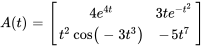 $A(t) = \begin{bmatrix} 4e^{4t} & 3te^{-t^2} \\ t^2\cos(-3t^3) & -5t^7 \end{bmatrix}$